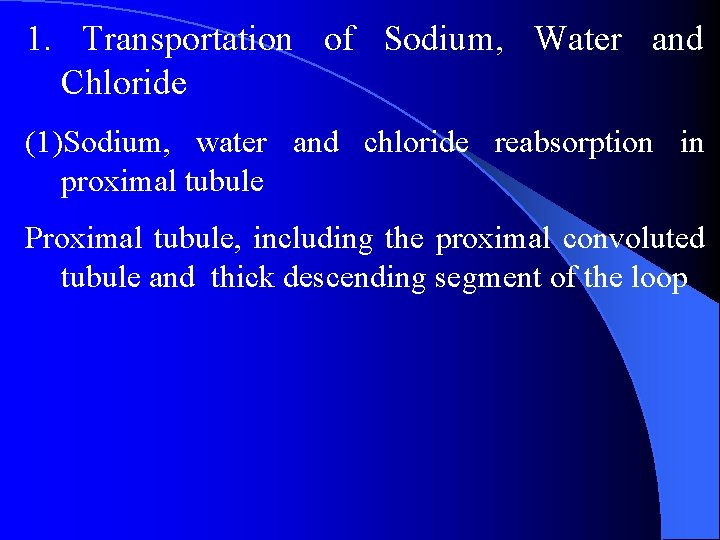 1. Transportation of Sodium, Water and Chloride

(1)Sodium, water and chloride reabsorption in proximal tubule

Proximal tubule, including the proximal convoluted tubule and thick descending segment of the loop